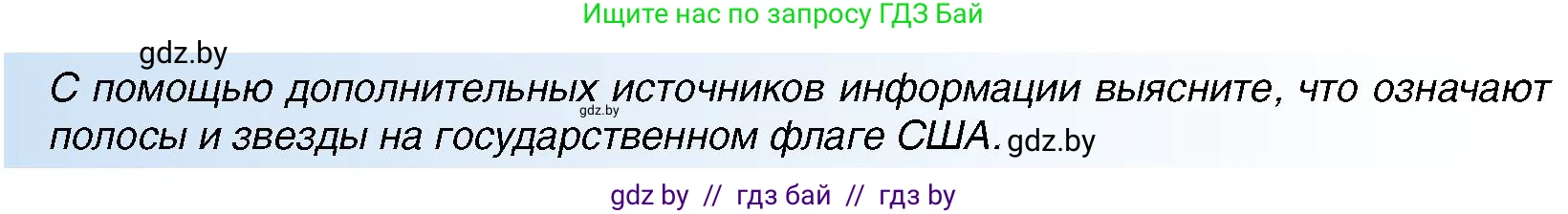 Ищите нас по запросу ГДЗ Бай

gdz.by

С помощью дополнительных источников информации выясните, что означают полосы и звезды на государственном флаге США. gdz.by

gdz.by

gdz by // гдз бай // гдз by